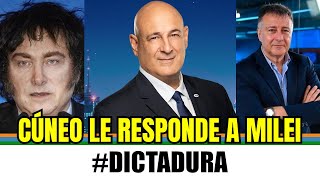 CÚNEO LE RESPONDE A MILEI
#DICTADURA